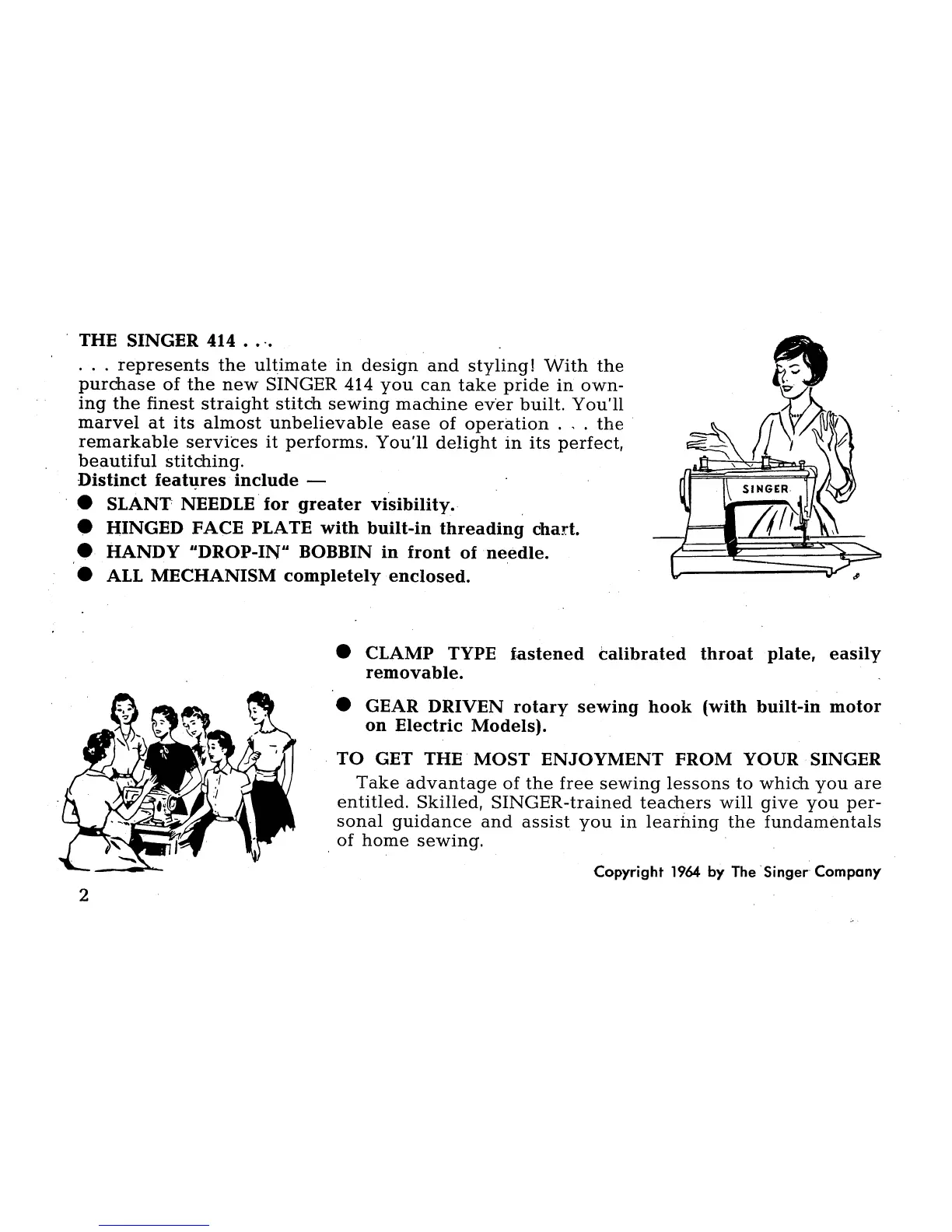 THE SINGER 414 . . .

. . . represents the ultimate in design and styling! With the purchase of the new SINGER 414 you can take pride in owning the finest straight stitch sewing machine ever built. You'll marvel at its almost unbelievable ease of operation . . . the remarkable services it performs. You'll delight in its perfect, beautiful stitching.

Distinct features include —

● SLANT NEEDLE for greater visibility.
● HINGED FACE PLATE with built-in threading chart.
● HANDY "DROP-IN" BOBBIN in front of needle.
● ALL MECHANISM completely enclosed.

SINGER

● CLAMP TYPE fastened calibrated throat plate, easily removable.
● GEAR DRIVEN rotary sewing hook (with built-in motor on Electric Models).

TO GET THE MOST ENJOYMENT FROM YOUR SINGER

Take advantage of the free sewing lessons to which you are entitled. Skilled, SINGER-trained teachers will give you personal guidance and assist you in learning the fundamentals of home sewing.

Copyright 1964 by The Singer Company

2